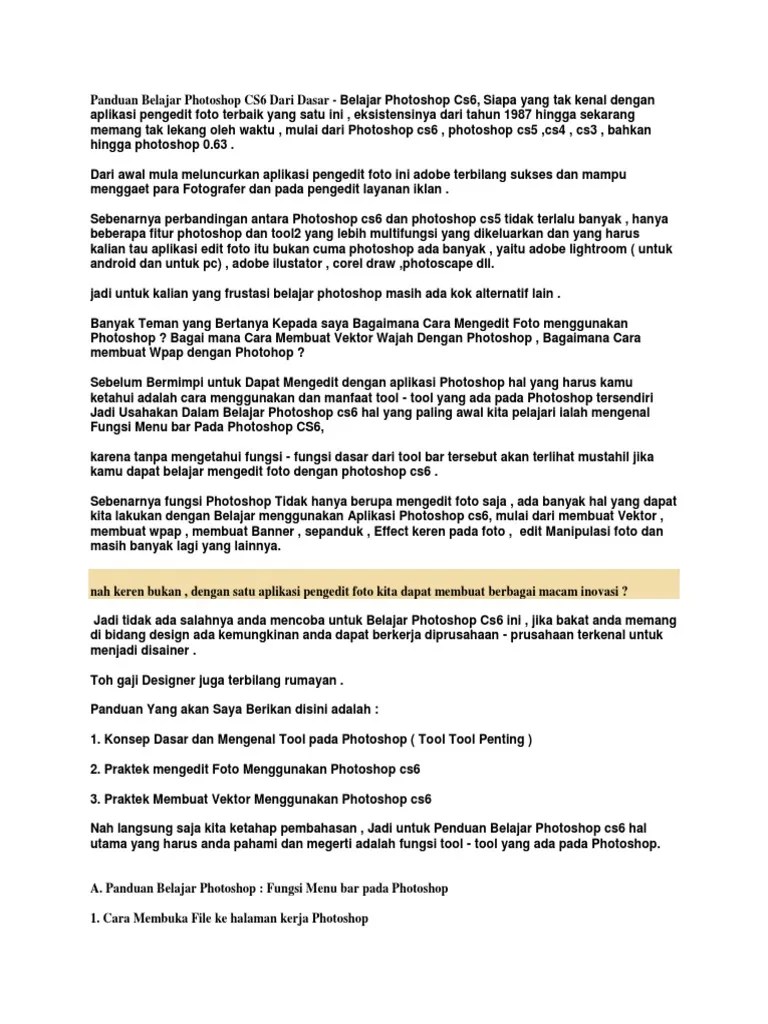 Panduan Belajar Photoshop CS6 Dari Dasar - Belajar Photoshop Cs6, Siapa yang tak kenal dengan aplikasi pengedit foto terbaik yang satu ini , eksistensinya dari tahun 1987 hingga sekarang memang tak lekang oleh waktu , mulai dari Photoshop cs6 , photoshop cs5 ,cs4 , cs3 , bahkan hingga photoshop 0.63 .

Dari awal mula meluncurkan aplikasi pengedit foto ini adobe terbilang sukses dan mampu menggaet para Fotografer dan pada pengedit layanan iklan .

Sebenarnya perbandingan antara Photoshop cs6 dan photoshop cs5 tidak terlalu banyak , hanya beberapa fitur photoshop dan tool2 yang lebih multifungsi yang dikeluarkan dan yang harus kalian tau aplikasi edit foto itu bukan cuma photoshop ada banyak , yaitu adobe lightroom ( untuk android dan untuk pc) , adobe ilustator , corel draw ,photoscape dll.

jadi untuk kalian yang frustasi belajar photoshop masih ada kok alternatif lain .

Banyak Teman yang Bertanya Kepada saya Bagaimana Cara Mengedit Foto menggunakan Photoshop ? Bagai mana Cara Membuat Vektor Wajah Dengan Photoshop , Bagaimana Cara membuat Wpap dengan Photohop ?

Sebelum Bermimpi untuk Dapat Mengedit dengan aplikasi Photoshop hal yang harus kamu ketahui adalah cara menggunakan dan manfaat tool - tool yang ada pada Photoshop tersendiri Jadi Usahakan Dalam Belajar Photoshop cs6 hal yang paling awal kita pelajari ialah mengenal Fungsi Menu bar Pada Photoshop CS6,

karena tanpa mengetahui fungsi - fungsi dasar dari tool bar tersebut akan terlihat mustahil jika kamu dapat belajar mengedit foto dengan photoshop cs6 .

Sebenarnya fungsi Photoshop Tidak hanya berupa mengedit foto saja , ada banyak hal yang dapat kita lakukan dengan Belajar menggunakan Aplikasi Photoshop cs6, mulai dari membuat Vektor , membuat wpap , membuat Banner , sepanduk , Effect keren pada foto , edit Manipulasi foto dan masih banyak lagi yang lainnya.

nah keren bukan , dengan satu aplikasi pengedit foto kita dapat membuat berbagai macam inovasi ?

Jadi tidak ada salahnya anda mencoba untuk Belajar Photoshop Cs6 ini , jika bakat anda memang di bidang design ada kemungkinan anda dapat berkerja diprusahaan - prusahaan terkenal untuk menjadi disainer .

Toh gaji Designer juga terbilang rumayan .

Panduan Yang akan Saya Berikan disini adalah :

1. Konsep Dasar dan Mengenal Tool pada Photoshop ( Tool Tool Penting )

2. Praktek mengedit Foto Menggunakan Photoshop cs6

3. Praktek Membuat Vektor Menggunakan Photoshop cs6

Nah langsung saja kita ketahap pembahasan , Jadi untuk Penduan Belajar Photoshop cs6 hal utama yang harus anda pahami dan megerti adalah fungsi tool - tool yang ada pada Photoshop.

A. Panduan Belajar Photoshop : Fungsi Menu bar pada Photoshop

1. Cara Membuka File ke halaman kerja Photoshop